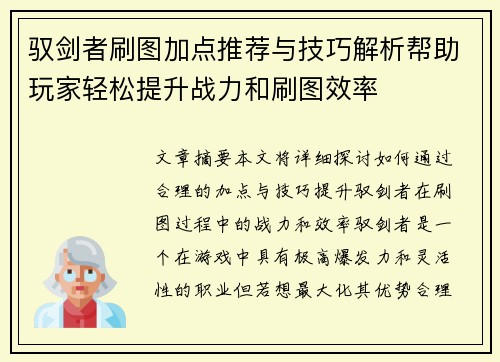 驭剑者刷图加点推荐与技巧解析帮助玩家轻松提升战力和刷图效率

文章摘要本文将详细探讨如何通过合理的加点与技巧提升驭剑者在刷图过程中的战力和效率驭剑者是一个在游戏中具有极高爆发力和灵活性的职业但若想最大化其优势合理